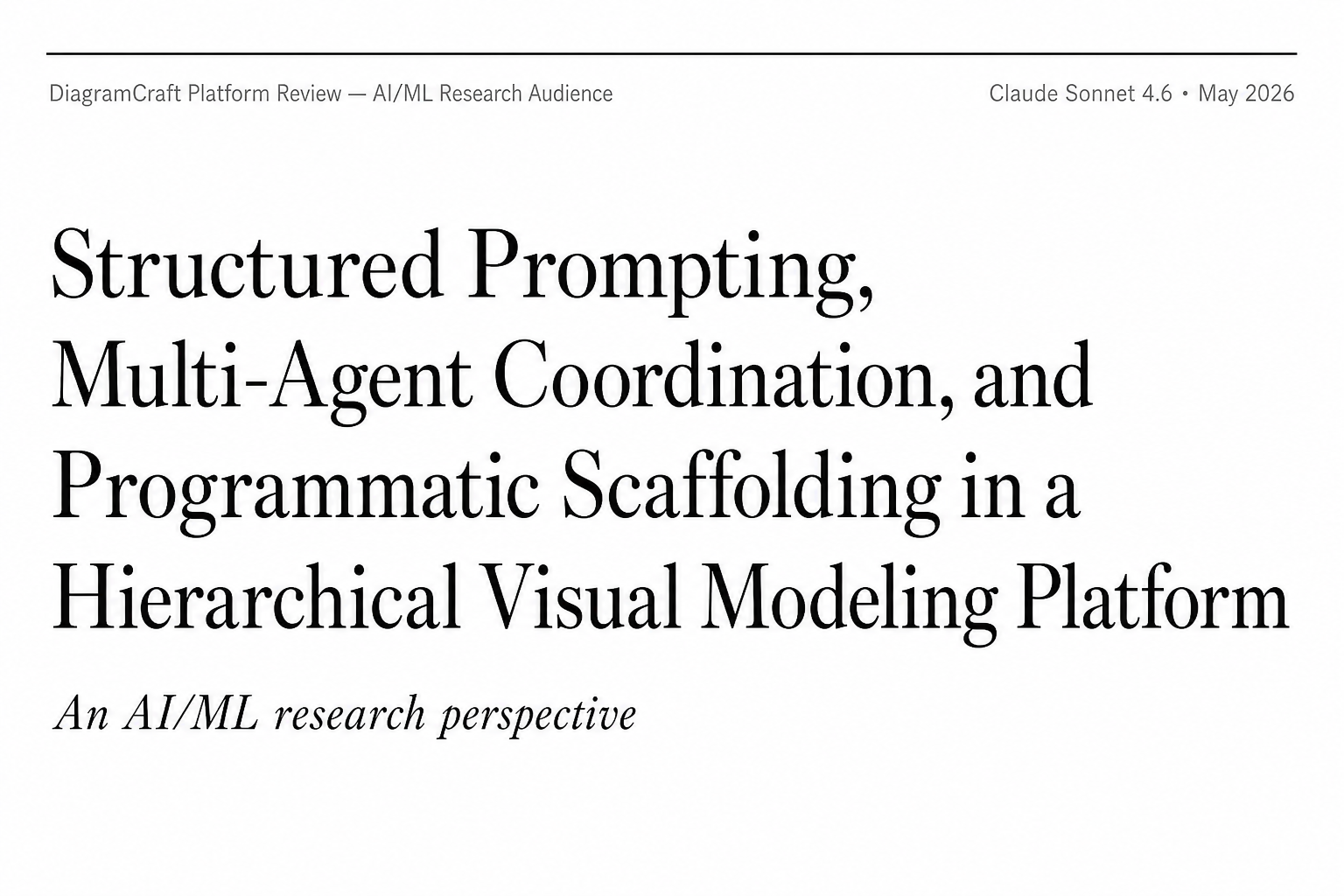 DiagramCraft Platform Review — AI/ML Research Audience

Claude Sonnet 4.6 • May 2026

Structured Prompting, Multi-Agent Coordination, and Programmatic Scaffolding in a Hierarchical Visual Modeling Platform

An AI/ML research perspective